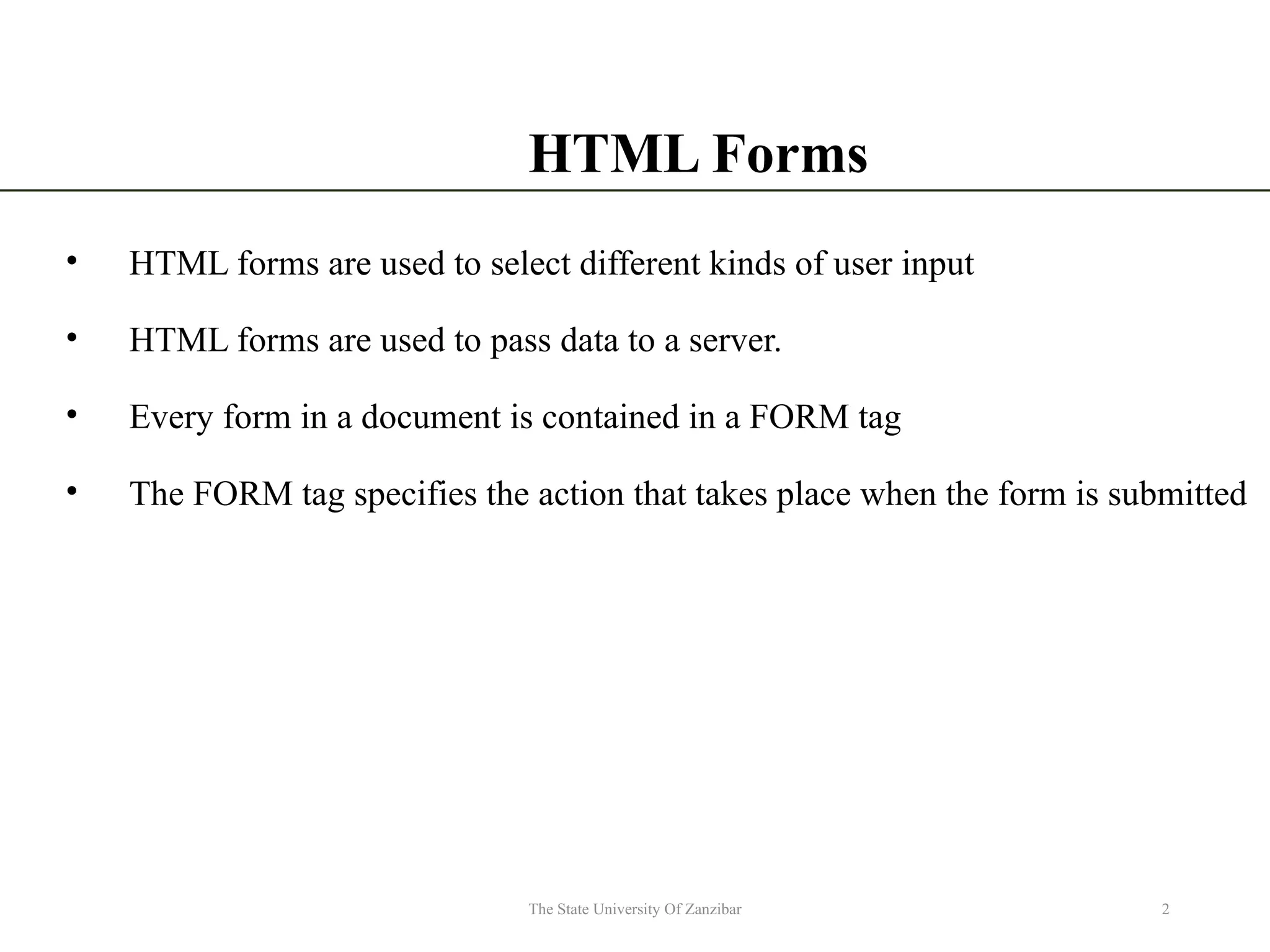 HTML Forms

• HTML forms are used to select different kinds of user input

• HTML forms are used to pass data to a server.

• Every form in a document is contained in a FORM tag

• The FORM tag specifies the action that takes place when the form is submitted

The State University Of Zanzibar

2